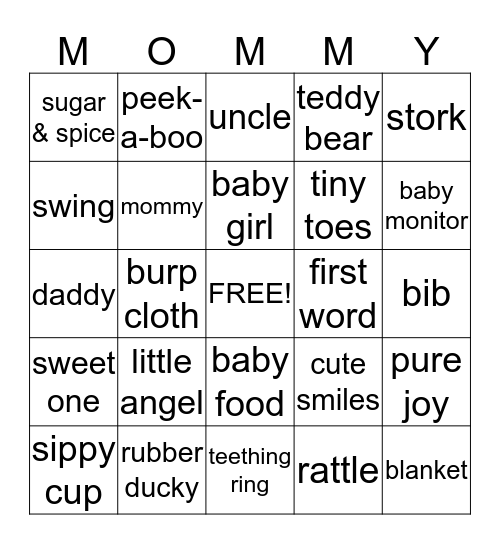 | M | O | M | M | Y |
|---|---|---|---|---|
| sugar & spice | peek-a-boo | uncle | teddy bear | stork |
| swing | mommy | baby girl | tiny toes | baby monitor |
| daddy | burp cloth | FREE! | first word | bib |
| sweet one | little angel | baby food | cute smiles | pure joy |
| sippy cup | rubber ducky | teething ring | rattle | blanket |